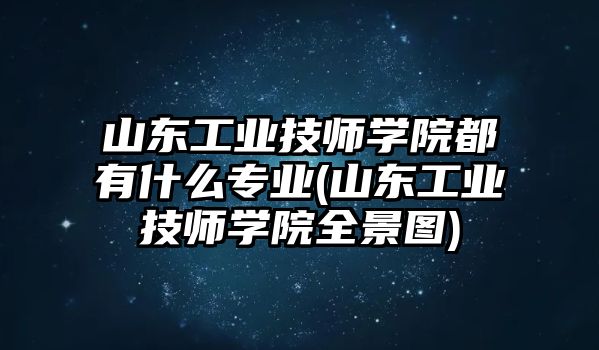 山东工业技师学院都有什么专业(山东工业技师学院全景图)